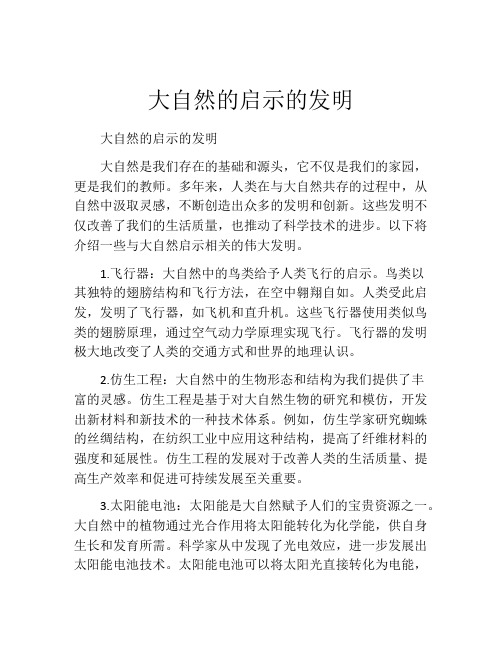 大自然的启示的发明

大自然的启示的发明

大自然是我们存在的基础和源头，它不仅是我们的家园，更是我们的教师。多年来，人类在与大自然共存的过程中，从自然中汲取灵感，不断创造出众多的发明和创新。这些发明不仅改善了我们的生活质量，也推动了科学技术的进步。以下将介绍一些与大自然启示相关的伟大发明。

1.飞行器：大自然中的鸟类给予人类飞行的启示。鸟类以其独特的翅膀结构和飞行方法，在空中翱翔自如。人类受此启发，发明了飞行器，如飞机和直升机。这些飞行器使用类似鸟类的翅膀原理，通过空气动力学原理实现飞行。飞行器的发明极大地改变了人类的交通方式和世界的地理认识。

2.仿生工程：大自然中的生物形态和结构为我们提供了丰富的灵感。仿生工程是基于对大自然生物的研究和模仿，开发出新材料和新技术的一种技术体系。例如，仿生学家研究蜘蛛的丝绸结构，在纺织工业中应用这种结构，提高了纤维材料的强度和延展性。仿生工程的发展对于改善人类的生活质量、提高生产效率和促进可持续发展至关重要。

3.太阳能电池：太阳能是大自然赋予人们的宝贵资源之一。大自然中的植物通过光合作用将太阳能转化为化学能，供自身生长和发育所需。科学家从中发现了光电效应，进一步发展出太阳能电池技术。太阳能电池可以将太阳光直接转化为电能，